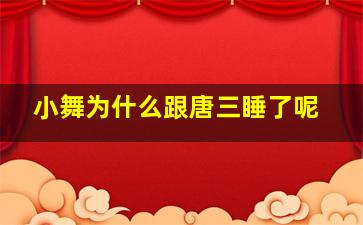 小舞为什么跟唐三睡了呢